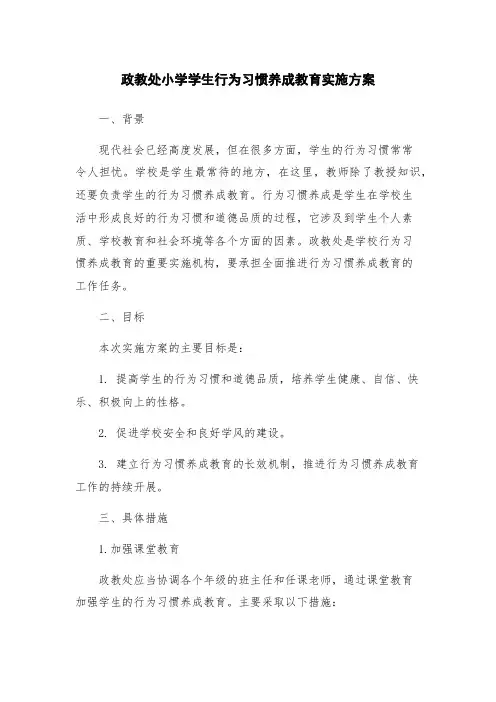 政教处小学学生行为习惯养成教育实施方案

一、背景

现代社会已经高度发展，但在很多方面，学生的行为习惯常常令人担忧。学校是学生最常待的地方，在这里，教师除了教授知识，还要负责学生的行为习惯养成教育。行为习惯养成是学生在学校生活中形成良好的行为习惯和道德品质的过程，它涉及到学生个人素质、学校教育和社会环境等各个方面的因素。政教处是学校行为习惯养成教育的重要实施机构，要承担全面推进行为习惯养成教育的工作任务。

二、目标

本次实施方案的主要目标是：

1. 提高学生的行为习惯和道德品质，培养学生健康、自信、快乐、积极向上的性格。

2. 促进学校安全和良好学风的建设。

3. 建立行为习惯养成教育的长效机制，推进行为习惯养成教育工作的持续开展。

三、具体措施

1. 加强课堂教育

政教处应当协调各个年级的班主任和任课老师，通过课堂教育加强学生的行为习惯养成教育。主要采取以下措施：